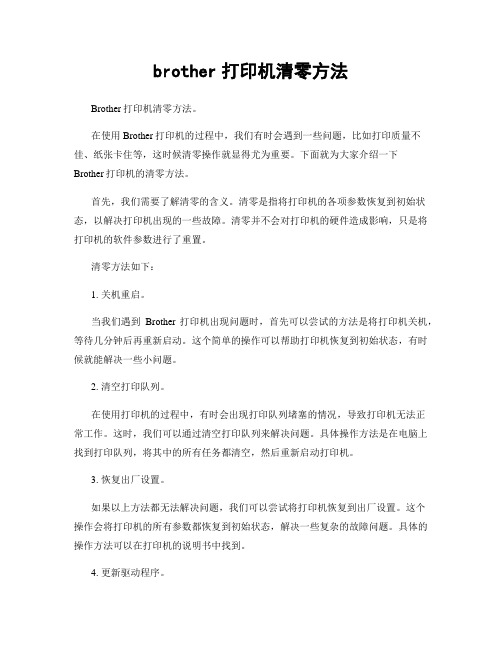 brother 打印机清零方法

Brother 打印机清零方法。

在使用 Brother 打印机的过程中，我们有时会遇到一些问题，比如打印质量不佳、纸张卡住等，这时候清零操作就显得尤为重要。下面就为大家介绍一下 Brother 打印机的清零方法。

首先，我们需要了解清零的含义。清零是指将打印机的各项参数恢复到初始状态，以解决打印机出现的一些故障。清零并不会对打印机的硬件造成影响，只是将打印机的软件参数进行了重置。

清零方法如下：

1. 关机重启。

当我们遇到 Brother 打印机出现问题时，首先可以尝试的方法是将打印机关机，等待几分钟后再重新启动。这个简单的操作可以帮助打印机恢复到初始状态，有时候就能解决一些小问题。

2. 清空打印队列。

在使用打印机的过程中，有时会出现打印队列堵塞的情况，导致打印机无法正常工作。这时，我们可以通过清空打印队列来解决问题。具体操作方法是在电脑上找到打印队列，将其中的所有任务都清空，然后重新启动打印机。

3. 恢复出厂设置。

如果以上方法都无法解决问题，我们可以尝试将打印机恢复到出厂设置。这个操作会将打印机的所有参数都恢复到初始状态，解决一些复杂的故障问题。具体的操作方法可以在打印机的说明书中找到。

4. 更新驱动程序。